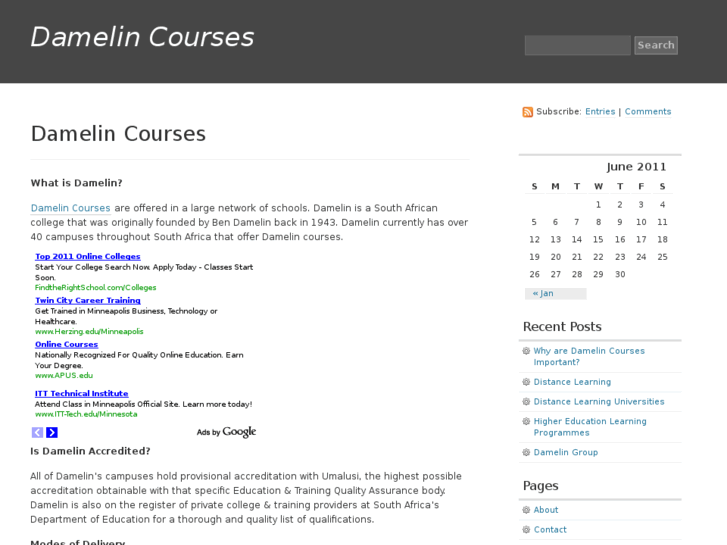 Damelin Courses

Search

Damelin Courses

What is Damelin?

Damelin Courses are offered in a large network of schools. Damelin is a South African college that was originally founded by Ben Damelin back in 1943. Damelin currently has over 40 campuses throughout South Africa that offer Damelin courses.

Top 2011 Online Colleges
Start Your College Search Now. Apply Today - Classes Start Soon.
FindtheRightSchool.com/Colleges

Twin City Career Training
Get Trained in Minneapolis Business, Technology or Healthcare.
www.Herzing.edu/Minneapolis

Online Courses
Nationally Recognized For Quality Online Education. Earn Your Degree.
www.APUS.edu

ITT Technical Institute
Attend Class in Minneapolis Official Site. Learn more today!
www.ITT-Tech.edu/Minnesota

Ads by Google

Is Damelin Accredited?

All of Damelin's campuses hold provisional accreditation with Umalusi, the highest possible accreditation obtainable with that specific Education & Training Quality Assurance body. Damelin is also on the register of private college & training providers at South Africa's Department of Education for a thorough and quality list of qualifications.

Modes of Delivery

Subscribe: Entries | Comments

June 2011

| S | M | T | W | T | F | S |
|---|---|---|---|---|---|---|
| | | | 1 | 2 | 3 | 4 |
| 5 | 6 | 7 | 8 | 9 | 10 | 11 |
| 12 | 13 | 14 | 15 | 16 | 17 | 18 |
| 19 | 20 | 21 | 22 | 23 | 24 | 25 |
| 26 | 27 | 28 | 29 | 30 | | |

« Jan

Recent Posts

Why are Damelin Courses Important?

Distance Learning

Distance Learning Universities

Higher Education Learning Programmes

Damelin Group

Pages

About

Contact